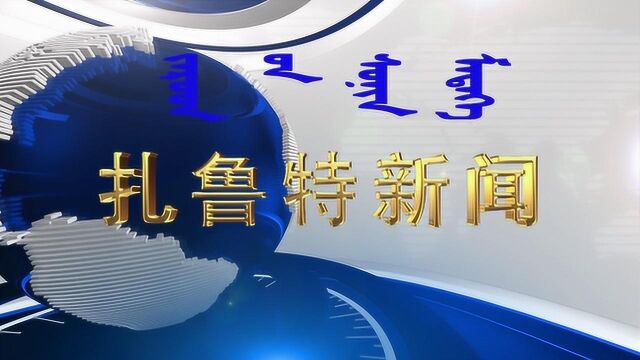 ᠵᠠᠷᠤᠳ ᠤᠨ ᠮᠡᠳᠡᠭᠡ

扎鲁特新闻